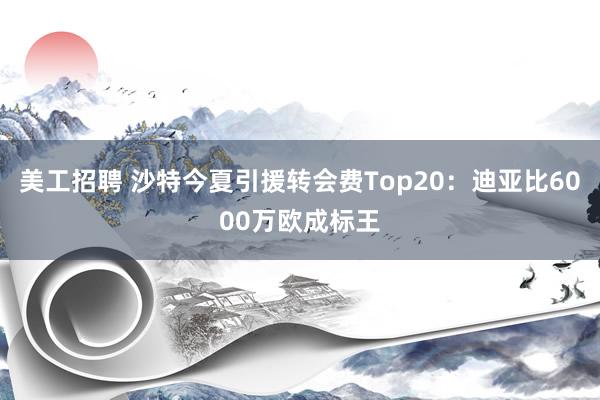 美工招聘 沙特今夏引援转会费Top20：迪亚比6000万欧成标王